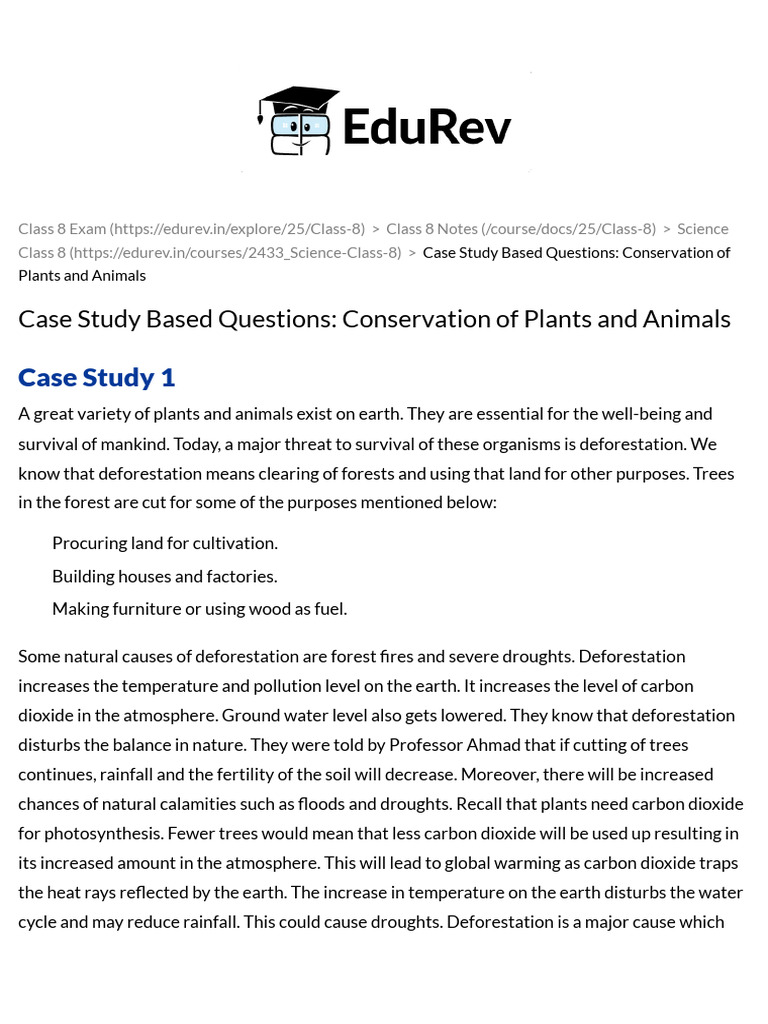 EduRev

Class 8 Exam (https://edurev.in/explore/25/Class-8) > Class 8 Notes (/course/docs/25/Class-8) > Science Class 8 (https://edurev.in/courses/2433_Science-Class-8) > Case Study Based Questions: Conservation of Plants and Animals

Case Study Based Questions: Conservation of Plants and Animals

Case Study 1

A great variety of plants and animals exist on earth. They are essential for the well-being and survival of mankind. Today, a major threat to survival of these organisms is deforestation. We know that deforestation means clearing of forests and using that land for other purposes. Trees in the forest are cut for some of the purposes mentioned below:

Procuring land for cultivation.

Building houses and factories.

Making furniture or using wood as fuel.

Some natural causes of deforestation are forest fires and severe droughts. Deforestation increases the temperature and pollution level on the earth. It increases the level of carbon dioxide in the atmosphere. Ground water level also gets lowered. They know that deforestation disturbs the balance in nature. They were told by Professor Ahmad that if cutting of trees continues, rainfall and the fertility of the soil will decrease. Moreover, there will be increased chances of natural calamities such as floods and droughts. Recall that plants need carbon dioxide for photosynthesis. Fewer trees would mean that less carbon dioxide will be used up resulting in its increased amount in the atmosphere. This will lead to global warming as carbon dioxide traps the heat rays reflected by the earth. The increase in temperature on the earth disturbs the water cycle and may reduce rainfall. This could cause droughts. Deforestation is a major cause which